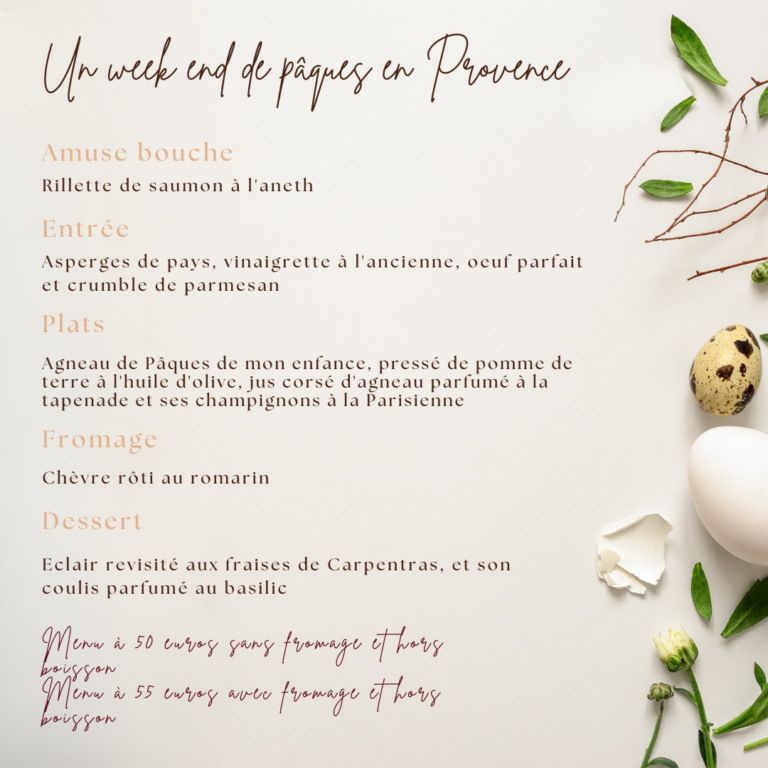 Un week end de pâques en Provence

Amuse bouche

Rillette de saumon à l'aneth

Entrée

Asperges de pays, vinaigrette à l'ancienne, oeuf parfait et crumble de parmesan

Plats

Agneau de Pâques de mon enfance, pressé de pomme de terre à l'huile d'olive, jus corsé d'agneau parfumé à la tapenade et ses champignons à la Parisienne

Fromage

Chèvre rôti au romarin

Dessert

Eclair revisité aux fraises de Carpentras, et son coulis parfumé au basilic

Menu à 50 euros sans fromage et hors boisson
Menu à 55 euros avec fromage et hors boisson